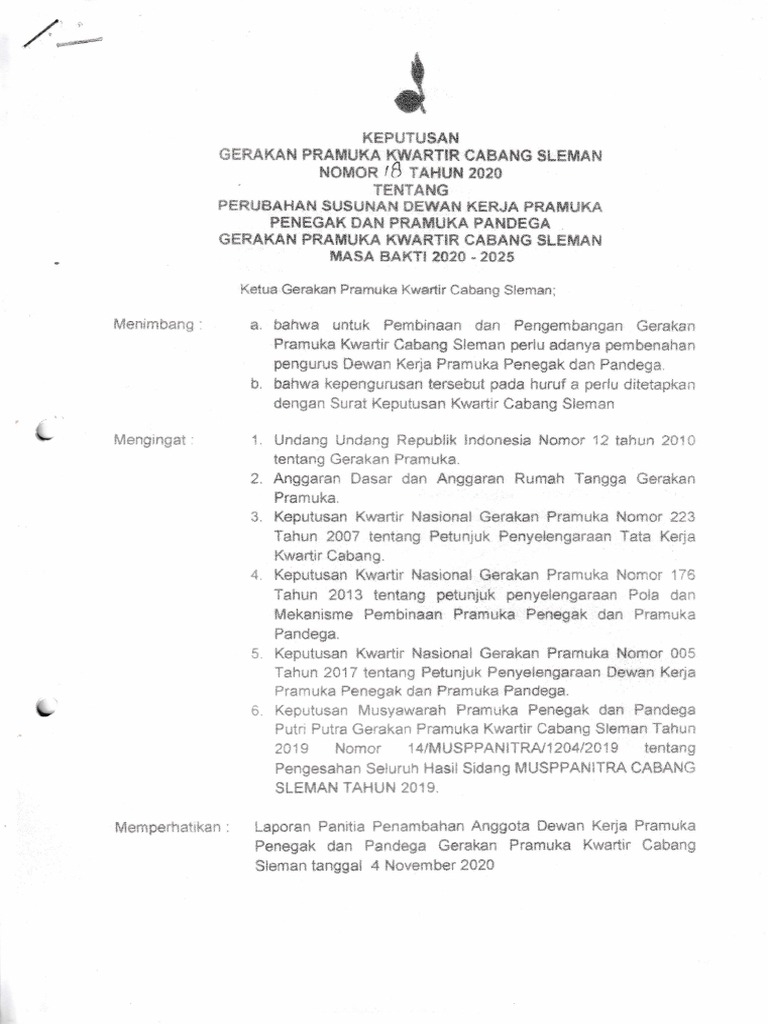 KEPUTUSAN
GERAKAN PRAMUKA KWARTIR CABANG SLEMAN
NOMOR 18 TAHUN 2020
TENTANG
PERUBAHAN SUSUNAN DEWAN KERJA PRAMUKA PENEGAK DAN PRAMUKA PANDEGA
GERAKAN PRAMUKA KWARTIR CABANG SLEMAN
MASA BAKTI 2020 - 2025

Ketua Gerakan Pramuka Kwartir Cabang Sleman;

Menimbang : a. bahwa untuk Pembinaan dan Pengembangan Gerakan Pramuka Kwartir Cabang Sleman perlu adanya pembenahan pengurus Dewan Kerja Pramuka Penegak dan Pandega.
b. bahwa kepengurusan tersebut pada huruf a perlu ditetapkan dengan Surat Keputusan Kwartir Cabang Sleman

Mengingat : 1. Undang Undang Republik Indonesia Nomor 12 tahun 2010 tentang Gerakan Pramuka.
2. Anggaran Dasar dan Anggaran Rumah Tangga Gerakan Pramuka.
3. Keputusan Kwartir Nasional Gerakan Pramuka Nomor 223 Tahun 2007 tentang Petunjuk Penyelengaraan Tata Kerja Kwartir Cabang.
4. Keputusan Kwartir Nasional Gerakan Pramuka Nomor 176 Tahun 2013 tentang petunjuk penyelengaraan Pola dan Mekanisme Pembinaan Pramuka Penegak dan Pramuka Pandega.
5. Keputusan Kwartir Nasional Gerakan Pramuka Nomor 005 Tahun 2017 tentang Petunjuk Penyelengaraan Dewan Kerja Pramuka Penegak dan Pramuka Pandega.
6. Keputusan Musyawarah Pramuka Penegak dan Pandega Putri Putra Gerakan Pramuka Kwartir Cabang Sleman Tahun 2019 Nomor 14/MUSPPANITRA/1204/2019 tentang Pengesahan Seluruh Hasil Sidang MUSPPANITRA CABANG SLEMAN TAHUN 2019.

Memperhatikan : Laporan Panitia Penambahan Anggota Dewan Kerja Pramuka Penegak dan Pandega Gerakan Pramuka Kwartir Cabang Sleman tanggal 4 November 2020